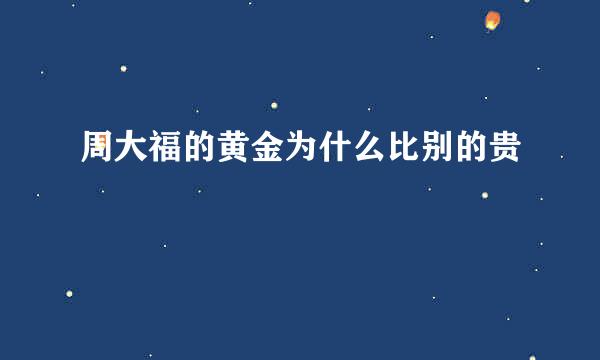 周大福的黄金为什么比别的贵